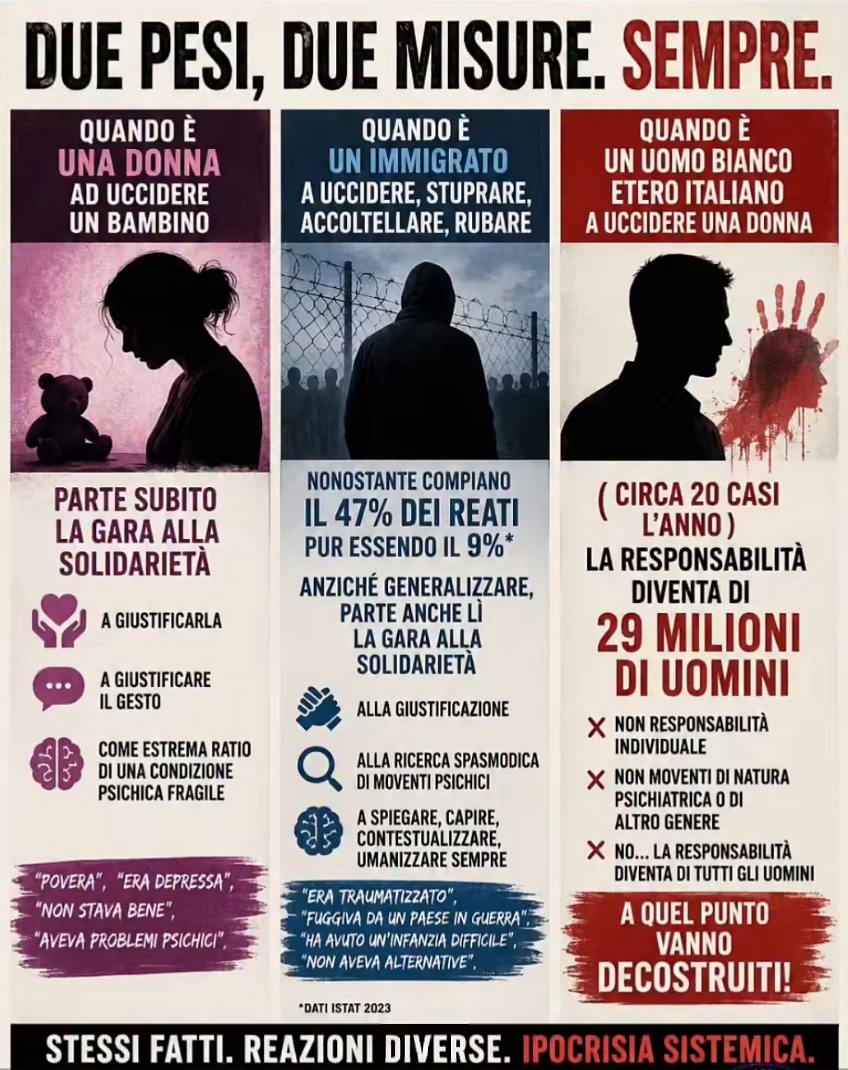 DUE PESI, DUE MISURE. SEMPRE.

QUANDO È UNA DONNA AD UCCIDERE UN BAMBINO

PARTE SUBITO LA GARA ALLA SOLIDARIETÀ

A GIUSTIFICARLA

A GIUSTIFICARE IL GESTO

COME ESTREMA RATIO DI UNA CONDIZIONE PSICHICA FRAGILE

"POVERA", "ERA DEPRESSA", "NON STAVA BENE", "AVEVA PROBLEMI PSICHICI".

QUANDO È UN IMMIGRATO A UCCIDERE, STUPRARE, ACCOLTELLARE, RUBARE

NONOSTANTE COMPIANO IL 47% DEI REATI PUR ESSENDO IL 9%*

ANZICHÉ GENERALIZZARE, PARTE ANCHE LÌ LA GARA ALLA SOLIDARIETÀ

ALLA GIUSTIFICAZIONE

ALLA RICERCA SPASMODICA DI MOVENTI PSICHICI

A SPIEGARE, CAPIRE, CONTESTUALIZZARE, UMANIZZARE SEMPRE

"ERA TRAUMATIZZATO", "FUGGIVA DA UN PAESE IN GUERRA", "HA AVUTO UN'INFANZIA DIFFICILE", "NON AVEVA ALTERNATIVE".

*DATI ISTAT 2023

QUANDO È UN UOMO BIANCO ETERO ITALIANO A UCCIDERE UNA DONNA

( CIRCA 20 CASI L'ANNO )

LA RESPONSABILITÀ DIVENTA DI 29 MILIONI DI UOMINI

NON RESPONSABILITÀ INDIVIDUALE

NON MOVENTI DI NATURA PSICHIATRICA O DI ALTRO GENERE

NO... LA RESPONSABILITÀ DIVENTA DI TUTTI GLI UOMINI

A QUEL PUNTO VANNO DECOSTRUITI!

STESSI FATTI. REAZIONI DIVERSE. IPOCRISIA SISTEMICA.